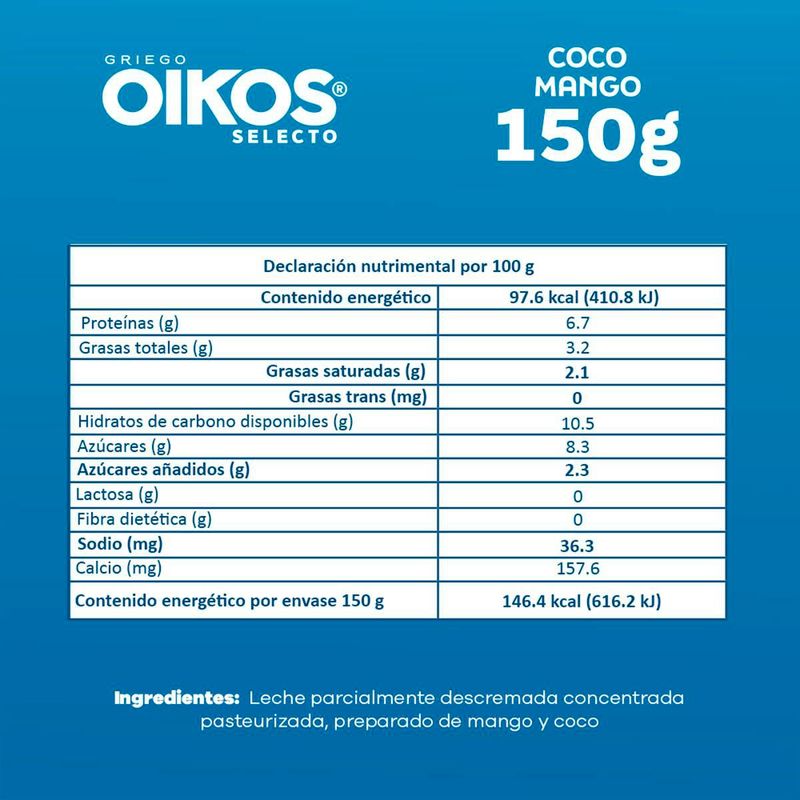 GRIEGO
OIKOS®
SELECTO

COCO
MANGO
150g

| Declaración nutrimental por 100 g | |
|---|---|
| Contenido energético | 97.6 kcal (410.8 kJ) |
| Proteínas (g) | 6.7 |
| Grasas totales (g) | 3.2 |
| Grasas saturadas (g) | 2.1 |
| Grasas trans (mg) | 0 |
| Hidratos de carbono disponibles (g) | 10.5 |
| Azúcares (g) | 8.3 |
| Azúcares añadidos (g) | 2.3 |
| Lactosa (g) | 0 |
| Fibra dietética (g) | 0 |
| Sodio (mg) | 36.3 |
| Calcio (mg) | 157.6 |
| Contenido energético por envase 150 g | 146.4 kcal (616.2 kJ) |

Ingredientes: Leche parcialmente descremada concentrada pasteurizada, preparado de mango y coco